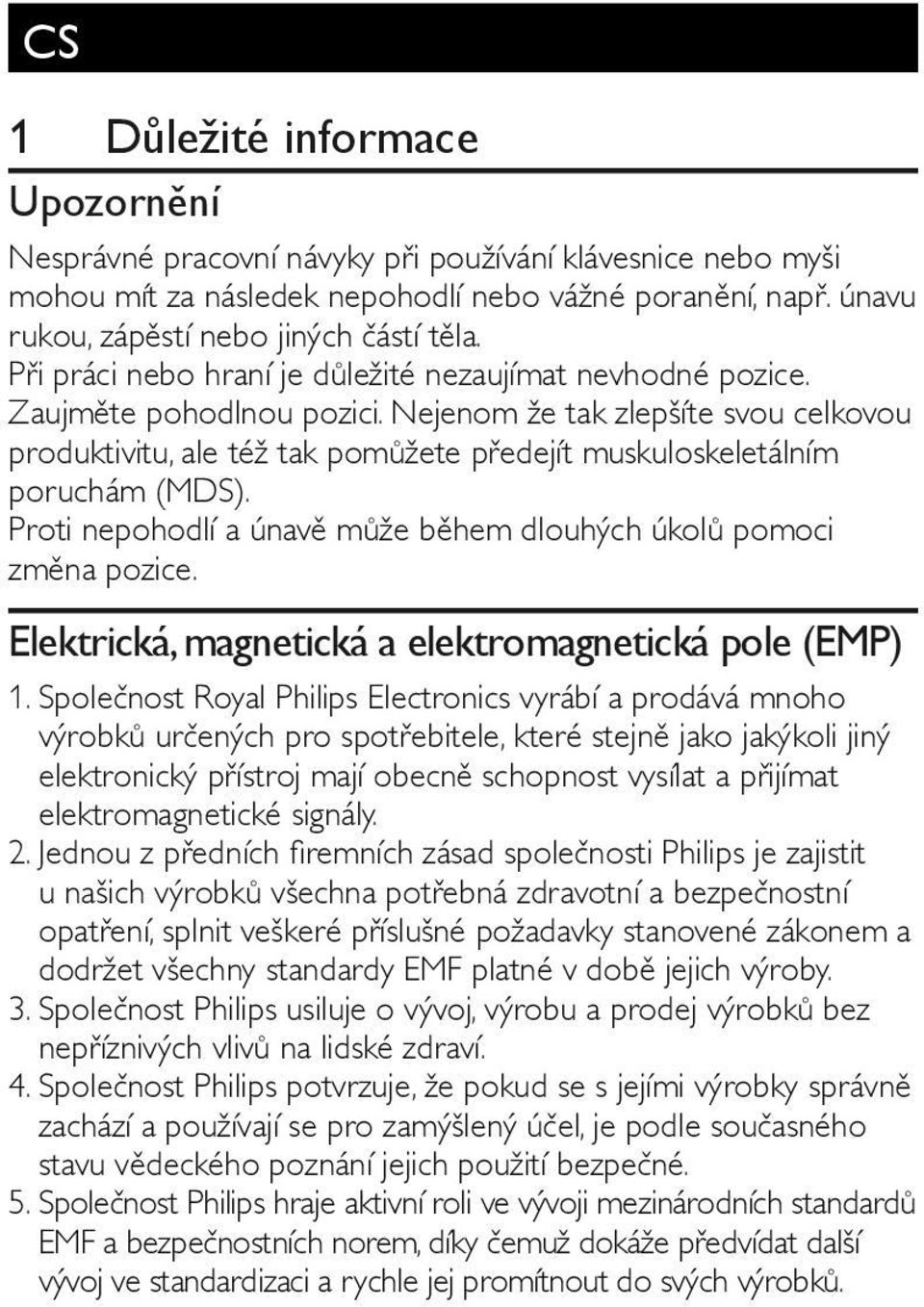 CS

1 Důležité informace

Upozornění

Nesprávné pracovní návyky při používání klávesnice nebo myši mohou mít za následek nepohodlí nebo vážné poranění, např. únavu rukou, zápěstí nebo jiných částí těla.
Při práci nebo hraní je důležité nezaujímat nevhodné pozice. Zaujměte pohodlnou pozici. Nejenom že tak zlepšíte svou celkovou produktivitu, ale též tak pomůžete předejít muskuloskeletálním poruchám (MDS).
Proti nepohodlí a únavě může během dlouhých úkolů pomoci změna pozice.

Elektrická, magnetická a elektromagnetická pole (EMP)

1. Společnost Royal Philips Electronics vyrábí a prodává mnoho výrobků určených pro spotřebitele, které stejně jako jakýkoli jiný elektronický přístroj mají obecně schopnost vysílat a přijímat elektromagnetické signály.
2. Jednou z předních firemních zásad společnosti Philips je zajistit u našich výrobků všechna potřebná zdravotní a bezpečnostní opatření, splnit veškeré příslušné požadavky stanovené zákonem a dodržet všechny standardy EMF platné v době jejich výroby.
3. Společnost Philips usiluje o vývoj, výrobu a prodej výrobků bez nepříznivých vlivů na lidské zdraví.
4. Společnost Philips potvrzuje, že pokud se s jejími výrobky správně zachází a používají se pro zamýšlený účel, je podle současného stavu vědeckého poznání jejich použití bezpečné.
5. Společnost Philips hraje aktivní roli ve vývoji mezinárodních standardů EMF a bezpečnostních norem, díky čemuž dokáže předvídat další vývoj ve standardizaci a rychle jej promítnout do svých výrobků.